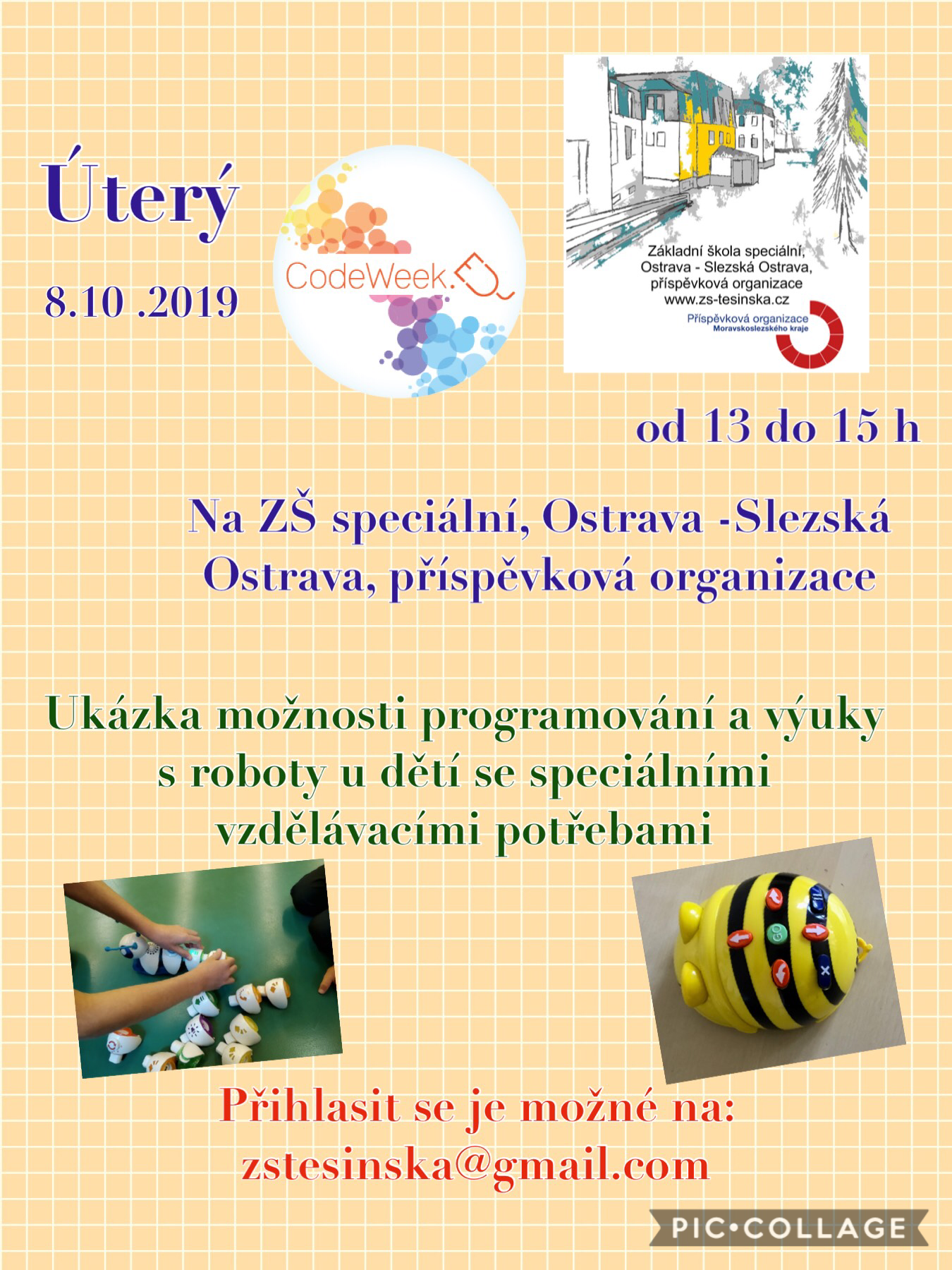 Úterý

8.10 .2019

CodeWeek.EU

Základní škola speciální,
Ostrava - Slezská Ostrava,
příspěvková organizace
www.zs-tesinska.cz
Příspěvková organizace
Moravskoslezského kraje

od 13 do 15 h

Na ZŠ speciální, Ostrava -Slezská Ostrava, příspěvková organizace

Ukázka možnosti programování a výuky s roboty u dětí se speciálními vzdělávacími potřebami

Přihlasit se je možné na:
zstesinska@gmail.com

PIC•COLLAGE